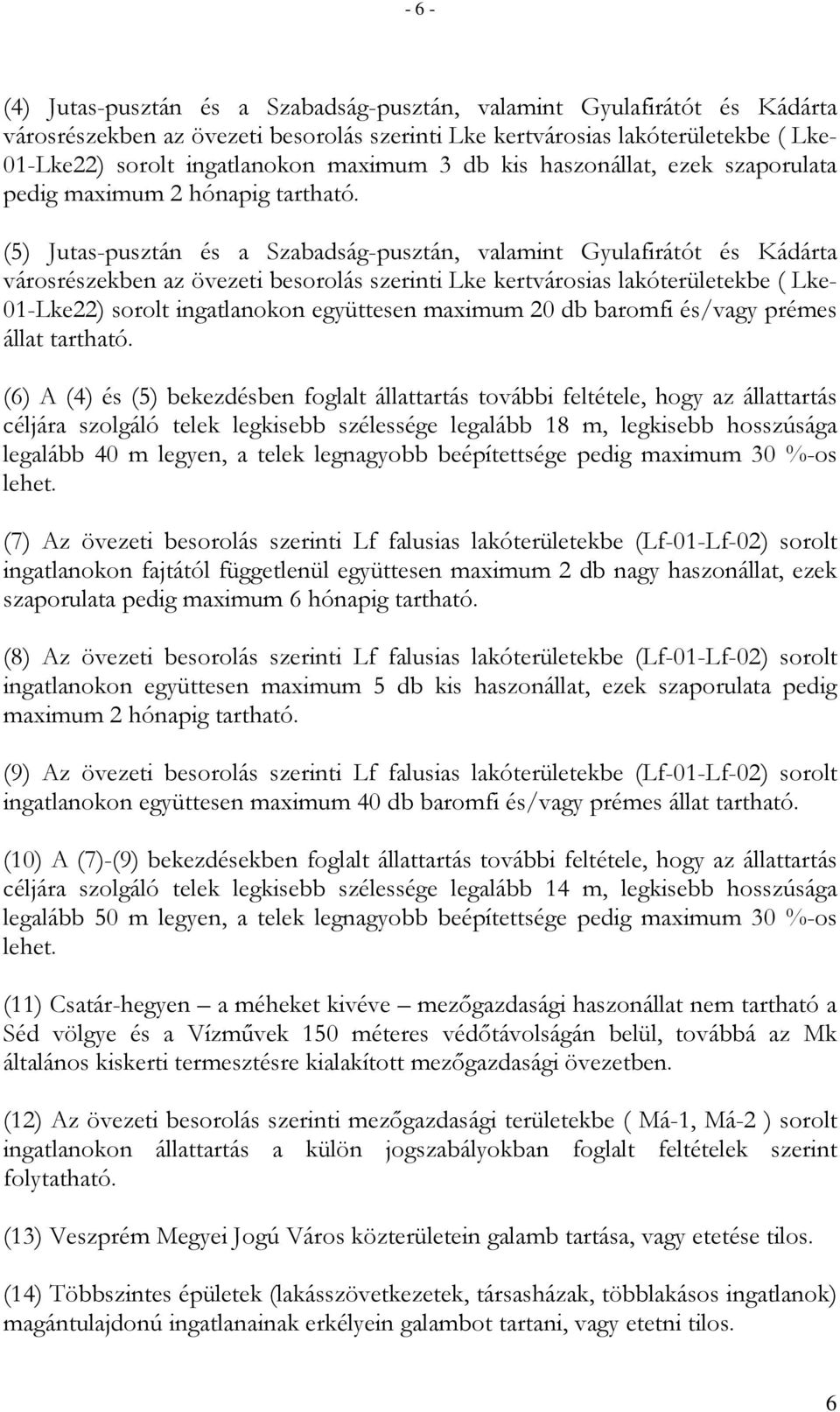 - 6 -

(4) Jutas-pusztán és a Szabadság-pusztán, valamint Gyulafirátót és Kádárta városrészekben az övezeti besorolás szerinti Lke kertvárosias lakóterületekbe ( Lke-01-Lke22) sorolt ingatlanokon maximum 3 db kis haszonállat, ezek szaporulata pedig maximum 2 hónapig tartható.

(5) Jutas-pusztán és a Szabadság-pusztán, valamint Gyulafirátót és Kádárta városrészekben az övezeti besorolás szerinti Lke kertvárosias lakóterületekbe ( Lke-01-Lke22) sorolt ingatlanokon együttesen maximum 20 db baromfi és/vagy prémes állat tartható.

(6) A (4) és (5) bekezdésben foglalt állattartás további feltétele, hogy az állattartás céljára szolgáló telek legkisebb szélessége legalább 18 m, legkisebb hosszúsága legalább 40 m legyen, a telek legnagyobb beépítettsége pedig maximum 30 %-os lehet.

(7) Az övezeti besorolás szerinti Lf falusias lakóterületekbe (Lf-01-Lf-02) sorolt ingatlanokon fajtától függetlenül együttesen maximum 2 db nagy haszonállat, ezek szaporulata pedig maximum 6 hónapig tartható.

(8) Az övezeti besorolás szerinti Lf falusias lakóterületekbe (Lf-01-Lf-02) sorolt ingatlanokon együttesen maximum 5 db kis haszonállat, ezek szaporulata pedig maximum 2 hónapig tartható.

(9) Az övezeti besorolás szerinti Lf falusias lakóterületekbe (Lf-01-Lf-02) sorolt ingatlanokon együttesen maximum 40 db baromfi és/vagy prémes állat tartható.

(10) A (7)-(9) bekezdésekben foglalt állattartás további feltétele, hogy az állattartás céljára szolgáló telek legkisebb szélessége legalább 14 m, legkisebb hosszúsága legalább 50 m legyen, a telek legnagyobb beépítettsége pedig maximum 30 %-os lehet.

(11) Csatár-hegyen – a méheket kivéve – mezőgazdasági haszonállat nem tartható a Séd völgye és a Vízművek 150 méteres védőtávolságán belül, továbbá az Mk általános kiskerti termesztésre kialakított mezőgazdasági övezetben.

(12) Az övezeti besorolás szerinti mezőgazdasági területekbe ( Má-1, Má-2 ) sorolt ingatlanokon állattartás a külön jogszabályokban foglalt feltételek szerint folytatható.

(13) Veszprém Megyei Jogú Város közterületein galamb tartása, vagy etetése tilos.

(14) Többszintes épületek (lakásszövetkezetek, társasházak, többlakásos ingatlanok) magántulajdonú ingatlanainak erkélyein galambot tartani, vagy etetni tilos.

6